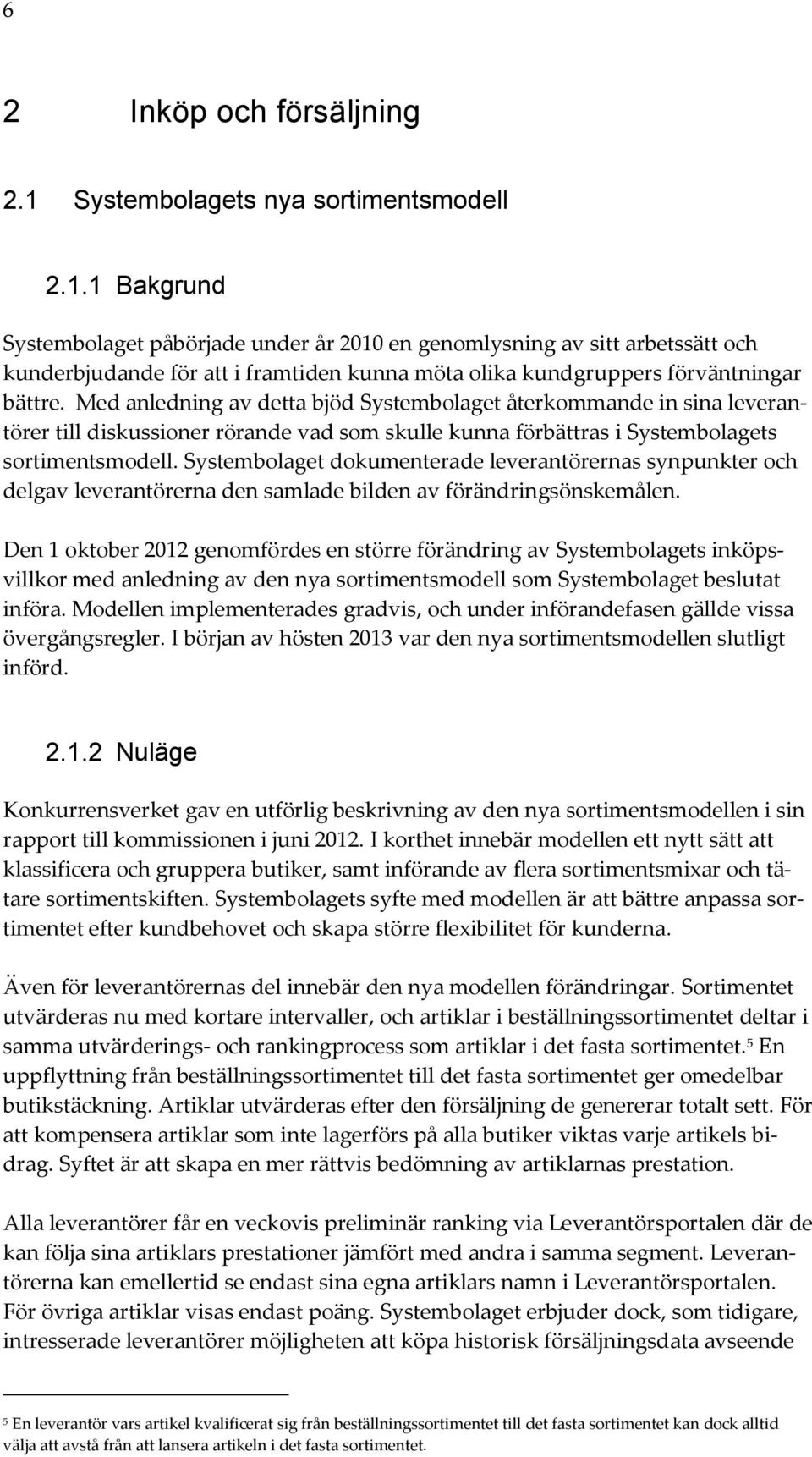 6

2 Inköp och försäljning

2.1 Systembolagets nya sortimentsmodell

2.1.1 Bakgrund

Systembolaget påbörjade under år 2010 en genomlysning av sitt arbetssätt och kunderbjudande för att i framtiden kunna möta olika kundgruppers förväntningar bättre. Med anledning av detta bjöd Systembolaget återkommande in sina leverantörer till diskussioner rörande vad som skulle kunna förbättras i Systembolagets sortimentsmodell. Systembolaget dokumenterade leverantörernas synpunkter och delgav leverantörerna den samlade bilden av förändringsönskemålen.

Den 1 oktober 2012 genomfördes en större förändring av Systembolagets inköpsvillkor med anledning av den nya sortimentsmodell som Systembolaget beslutat införa. Modellen implementerades gradvis, och under införandefasen gällde vissa övergångsregler. I början av hösten 2013 var den nya sortimentsmodellen slutligt införd.

2.1.2 Nuläge

Konkurrensverket gav en utförlig beskrivning av den nya sortimentsmodellen i sin rapport till kommissionen i juni 2012. I korthet innebär modellen ett nytt sätt att klassificera och gruppera butiker, samt införande av flera sortimentsmixar och tätare sortimentskiften. Systembolagets syfte med modellen är att bättre anpassa sortimentet efter kundbehovet och skapa större flexibilitet för kunderna.

Även för leverantörernas del innebär den nya modellen förändringar. Sortimentet utvärderas nu med kortare intervaller, och artiklar i beställningssortimentet deltar i samma utvärderings- och rankingprocess som artiklar i det fasta sortimentet.$^5$ En uppflyttning från beställningssortimentet till det fasta sortimentet ger omedelbar butikstäckning. Artiklar utvärderas efter den försäljning de genererar totalt sett. För att kompensera artiklar som inte lagerförs på alla butiker viktas varje artikels bidrag. Syftet är att skapa en mer rättvis bedömning av artiklarnas prestation.

Alla leverantörer får en veckovis preliminär ranking via Leverantörsportalen där de kan följa sina artiklars prestationer jämfört med andra i samma segment. Leverantörerna kan emellertid se endast sina egna artiklars namn i Leverantörsportalen. För övriga artiklar visas endast poäng. Systembolaget erbjuder dock, som tidigare, intresserade leverantörer möjligheten att köpa historisk försäljningsdata avseende

$^5$ En leverantör vars artikel kvalificerat sig från beställningssortimentet till det fasta sortimentet kan dock alltid välja att avstå från att lansera artikeln i det fasta sortimentet.